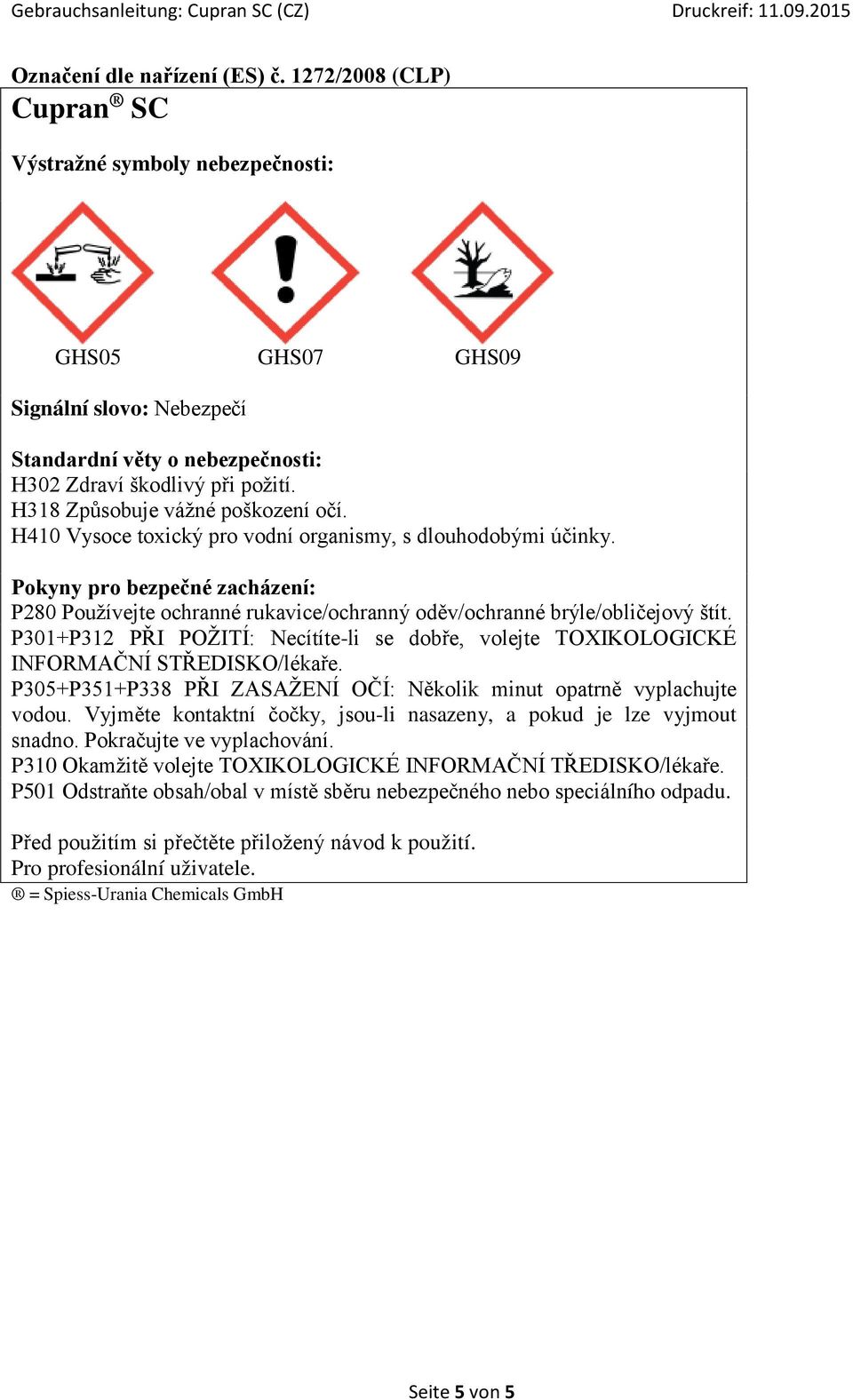 Gebrauchsanleitung: Cupran SC (CZ)

Druckreif: 11.09.2015

Označení dle nařízení (ES) č. 1272/2008 (CLP)

Cupran® SC

Výstražné symboly nebezpečnosti:

GHS05 GHS07 GHS09

Signální slovo: Nebezpečí

Standardní věty o nebezpečnosti:
H302 Zdraví škodlivý při požití.
H318 Způsobuje vážné poškození očí.
H410 Vysoce toxický pro vodní organismy, s dlouhodobými účinky.

Pokyny pro bezpečné zacházení:
P280 Používejte ochranné rukavice/ochranný oděv/ochranné brýle/obličejový štít.
P301+P312 PŘI POŽITÍ: Necítíte-li se dobře, volejte TOXIKOLOGICKÉ INFORMAČNÍ STŘEDISKO/lékaře.
P305+P351+P338 PŘI ZASAŽENÍ OČÍ: Několik minut opatrně vyplachujte vodou. Vyjměte kontaktní čočky, jsou-li nasazeny, a pokud je lze vyjmout snadno. Pokračujte ve vyplachování.
P310 Okamžitě volejte TOXIKOLOGICKÉ INFORMAČNÍ TŘEDISKO/lékaře.
P501 Odstraňte obsah/obal v místě sběru nebezpečného nebo speciálního odpadu.

Před použitím si přečtěte přiložený návod k použití.
Pro profesionální uživatele.

® = Spiess-Urania Chemicals GmbH

Seite 5 von 5